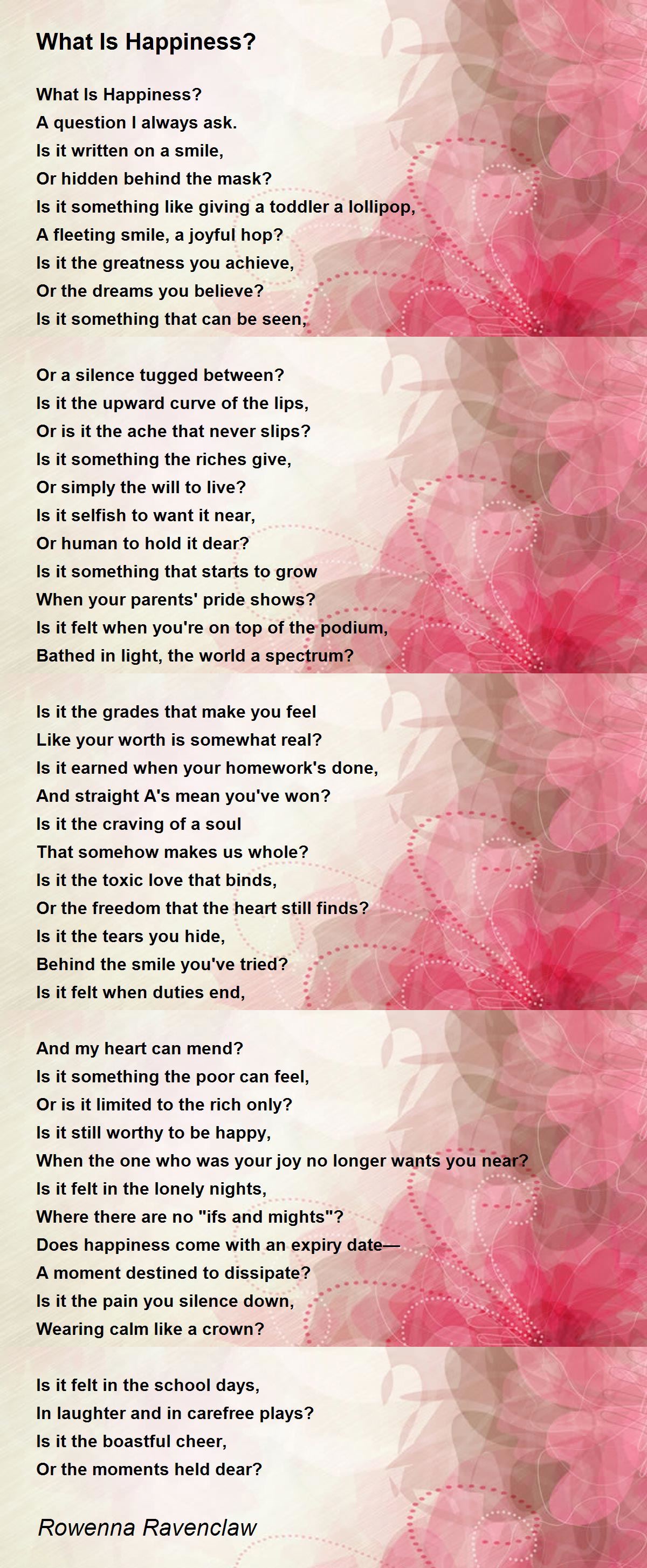 What Is Happiness?

What Is Happiness?
A question I always ask.
Is it written on a smile,
Or hidden behind the mask?
Is it something like giving a toddler a lollipop,
A fleeting smile, a joyful hop?
Is it the greatness you achieve,
Or the dreams you believe?
Is it something that can be seen,

Or a silence tugged between?
Is it the upward curve of the lips,
Or is it the ache that never slips?
Is it something the riches give,
Or simply the will to live?
Is it selfish to want it near,
Or human to hold it dear?
Is it something that starts to grow
When your parents' pride shows?
Is it felt when you're on top of the podium,
Bathed in light, the world a spectrum?

Is it the grades that make you feel
Like your worth is somewhat real?
Is it earned when your homework's done,
And straight A's mean you've won?
Is it the craving of a soul
That somehow makes us whole?
Is it the toxic love that binds,
Or the freedom that the heart still finds?
Is it the tears you hide,
Behind the smile you've tried?
Is it felt when duties end,

And my heart can mend?
Is it something the poor can feel,
Or is it limited to the rich only?
Is it still worthy to be happy,
When the one who was your joy no longer wants you near?
Is it felt in the lonely nights,
Where there are no "ifs and mights"?
Does happiness come with an expiry date—
A moment destined to dissipate?
Is it the pain you silence down,
Wearing calm like a crown?

Is it felt in the school days,
In laughter and in carefree plays?
Is it the boastful cheer,
Or the moments held dear?

Rowenna Ravenclaw